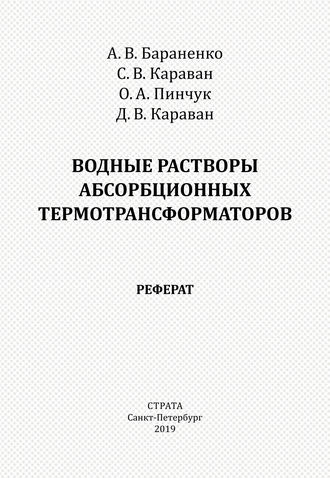 А. В. Бараненко
С. В. Караван
О. А. Пинчук
Д. В. Караван

ВОДНЫЕ РАСТВОРЫ АБСОРБЦИОННЫХ ТЕРМОТРАНСФОРМАТОРОВ

РЕФЕРАТ

СТРАТА
Санкт-Петербург
2019